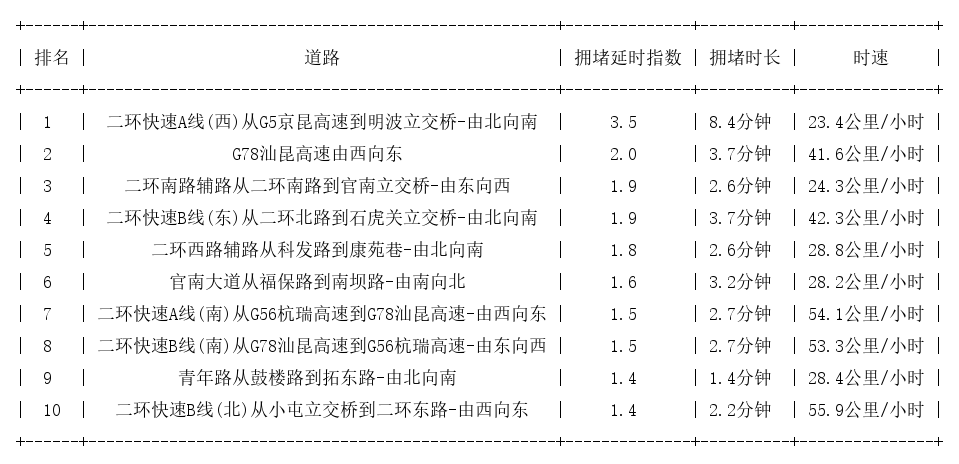 | 排名 | 道路 | 拥堵延时指数 | 拥堵时长 | 时速 |
|---|---|---|---|---|
| 1 | 二环快速A线(西)从G5京昆高速到明波立交桥-由北向南 | 3.5 | 8.4分钟 | 23.4公里/小时 |
| 2 | G78汕昆高速由西向东 | 2.0 | 3.7分钟 | 41.6公里/小时 |
| 3 | 二环南路辅路从二环南路到官南立交桥-由东向西 | 1.9 | 2.6分钟 | 24.3公里/小时 |
| 4 | 二环快速B线(东)从二环北路到石虎关立交桥-由北向南 | 1.9 | 3.7分钟 | 42.3公里/小时 |
| 5 | 二环西路辅路从科发路到康苑巷-由北向南 | 1.8 | 2.6分钟 | 28.8公里/小时 |
| 6 | 官南大道从福保路到南坝路-由南向北 | 1.6 | 3.2分钟 | 28.2公里/小时 |
| 7 | 二环快速A线(南)从G56杭瑞高速到G78汕昆高速-由西向东 | 1.5 | 2.7分钟 | 54.1公里/小时 |
| 8 | 二环快速B线(南)从G78汕昆高速到G56杭瑞高速-由东向西 | 1.5 | 2.7分钟 | 53.3公里/小时 |
| 9 | 青年路从鼓楼路到拓东路-由北向南 | 1.4 | 1.4分钟 | 28.4公里/小时 |
| 10 | 二环快速B线(北)从小屯立交桥到二环东路-由西向东 | 1.4 | 2.2分钟 | 55.9公里/小时 |